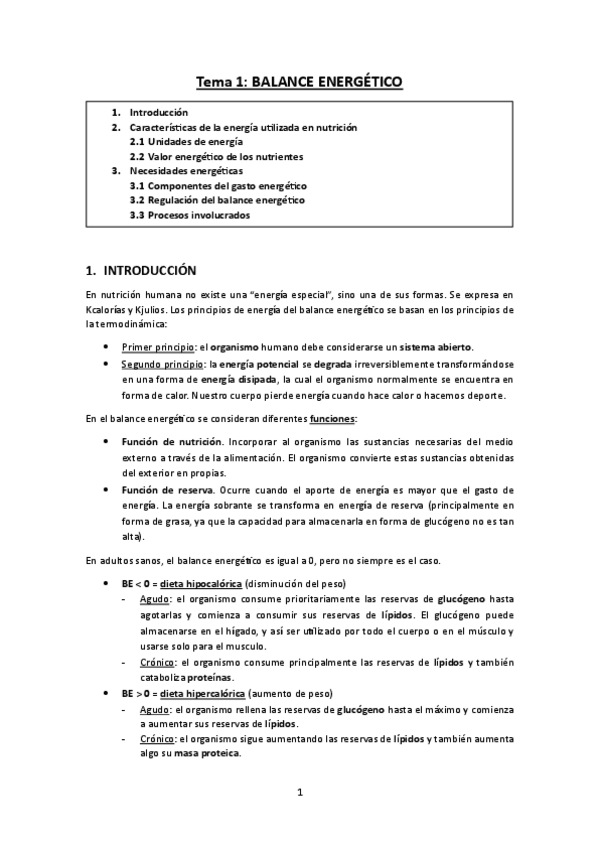 Tema 1: BALANCE ENERGÉTICO

1. Introducción
2. Características de la energía utilizada en nutrición
2.1 Unidades de energía
2.2 Valor energético de los nutrientes
3. Necesidades energéticas
3.1 Componentes del gasto energético
3.2 Regulación del balance energético
3.3 Procesos involucrados

1. INTRODUCCIÓN

En nutrición humana no existe una "energía especial", sino una de sus formas. Se expresa en Kcalorías y Kjulios. Los principios de energía del balance energético se basan en los principios de la termodinámica:

• Primer principio: el organismo humano debe considerarse un sistema abierto.
• Segundo principio: la energía potencial se degrada irreversiblemente transformándose en una forma de energía disipada, la cual el organismo normalmente se encuentra en forma de calor. Nuestro cuerpo pierde energía cuando hace calor o hacemos deporte.

En el balance energético se consideran diferentes funciones:

• Función de nutrición. Incorporar al organismo las sustancias necesarias del medio externo a través de la alimentación. El organismo convierte estas sustancias obtenidas del exterior en propias.
• Función de reserva. Ocurre cuando el aporte de energía es mayor que el gasto de energía. La energía sobrante se transforma en energía de reserva (principalmente en forma de grasa, ya que la capacidad para almacenarla en forma de glucógeno no es tan alta).

En adultos sanos, el balance energético es igual a 0, pero no siempre es el caso.

• BE < 0 = dieta hipocalórica (disminución del peso)
- Agudo: el organismo consume prioritariamente las reservas de glucógeno hasta agotarlas y comienza a consumir sus reservas de lípidos. El glucógeno puede almacenarse en el hígado, y así ser utilizado por todo el cuerpo o en el músculo y usarse solo para el musculo.
- Crónico: el organismo consume principalmente las reservas de lípidos y también cataboliza proteínas.
• BE > 0 = dieta hipercalórica (aumento de peso)
- Agudo: el organismo rellena las reservas de glucógeno hasta el máximo y comienza a aumentar sus reservas de lípidos.
- Crónico: el organismo sigue aumentando las reservas de lípidos y también aumenta algo su masa proteica.

1